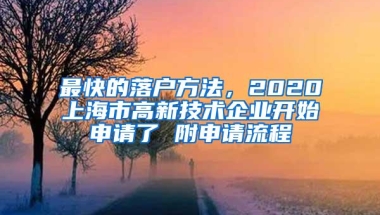 最快的落户方法，2020上海市高新技术企业开始申请了 附申请流程